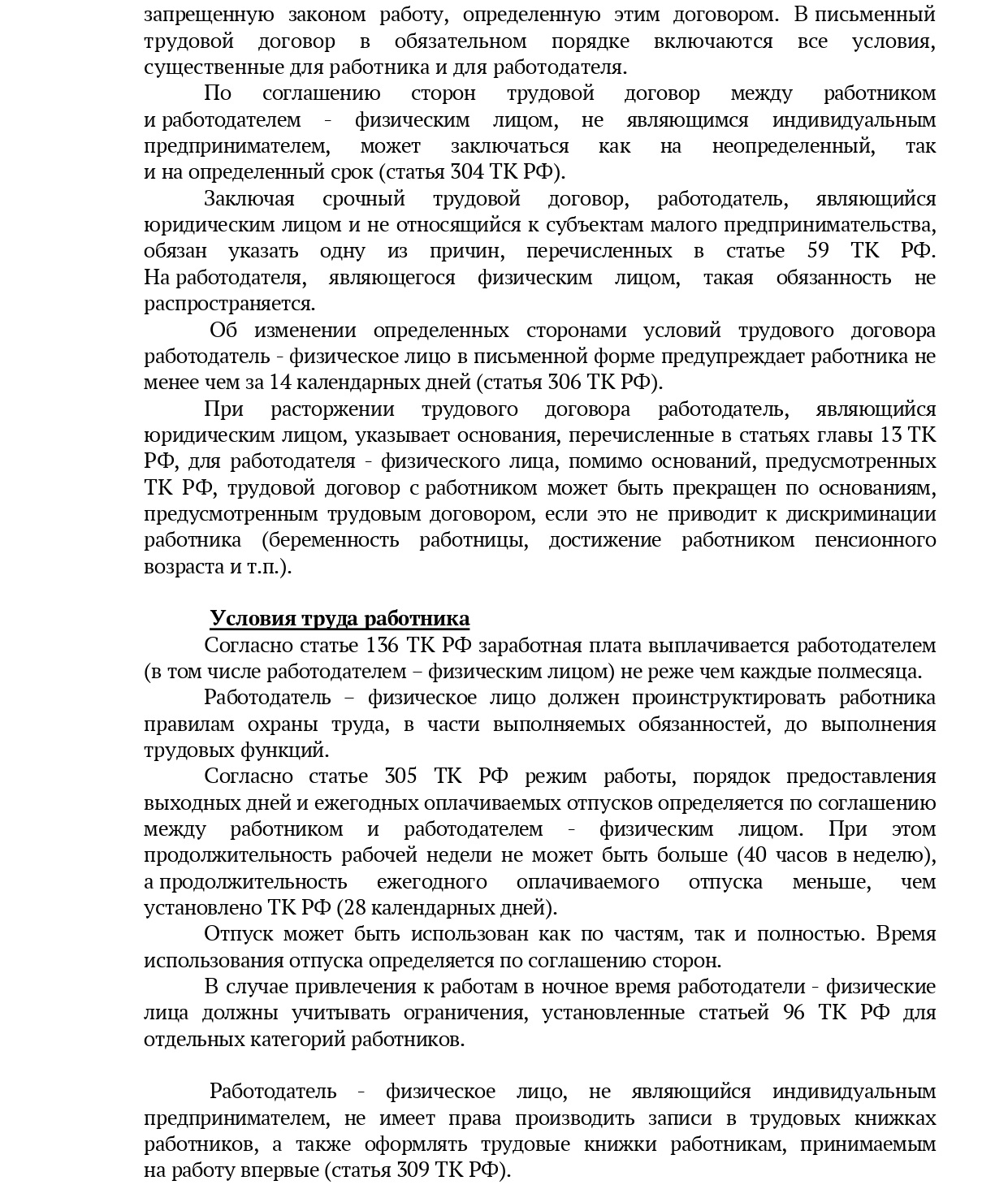 запрещенную законом работу, определенную этим договором. В письменный трудовой договор в обязательном порядке включаются все условия, существенные для работника и для работодателя.

По соглашению сторон трудовой договор между работником и работодателем - физическим лицом, не являющимся индивидуальным предпринимателем, может заключаться как на неопределенный, так и на определенный срок (статья 304 ТК РФ).

Заключая срочный трудовой договор, работодатель, являющийся юридическим лицом и не относящийся к субъектам малого предпринимательства, обязан указать одну из причин, перечисленных в статье 59 ТК РФ. На работодателя, являющегося физическим лицом, такая обязанность не распространяется.

Об изменении определенных сторонами условий трудового договора работодатель - физическое лицо в письменной форме предупреждает работника не менее чем за 14 календарных дней (статья 306 ТК РФ).

При расторжении трудового договора работодатель, являющийся юридическим лицом, указывает основания, перечисленные в статьях главы 13 ТК РФ, для работодателя - физического лица, помимо оснований, предусмотренных ТК РФ, трудовой договор с работником может быть прекращен по основаниям, предусмотренным трудовым договором, если это не приводит к дискриминации работника (беременность работницы, достижение работником пенсионного возраста и т.п.).

Условия труда работника

Согласно статье 136 ТК РФ заработная плата выплачивается работодателем (в том числе работодателем – физическим лицом) не реже чем каждые полмесяца.

Работодатель – физическое лицо должен проинструктировать работника правилам охраны труда, в части выполняемых обязанностей, до выполнения трудовых функций.

Согласно статье 305 ТК РФ режим работы, порядок предоставления выходных дней и ежегодных оплачиваемых отпусков определяется по соглашению между работником и работодателем - физическим лицом. При этом продолжительность рабочей недели не может быть больше (40 часов в неделю), а продолжительность ежегодного оплачиваемого отпуска меньше, чем установлено ТК РФ (28 календарных дней).

Отпуск может быть использован как по частям, так и полностью. Время использования отпуска определяется по соглашению сторон.

В случае привлечения к работам в ночное время работодатели - физические лица должны учитывать ограничения, установленные статьей 96 ТК РФ для отдельных категорий работников.

Работодатель - физическое лицо, не являющийся индивидуальным предпринимателем, не имеет права производить записи в трудовых книжках работников, а также оформлять трудовые книжки работникам, принимаемым на работу впервые (статья 309 ТК РФ).